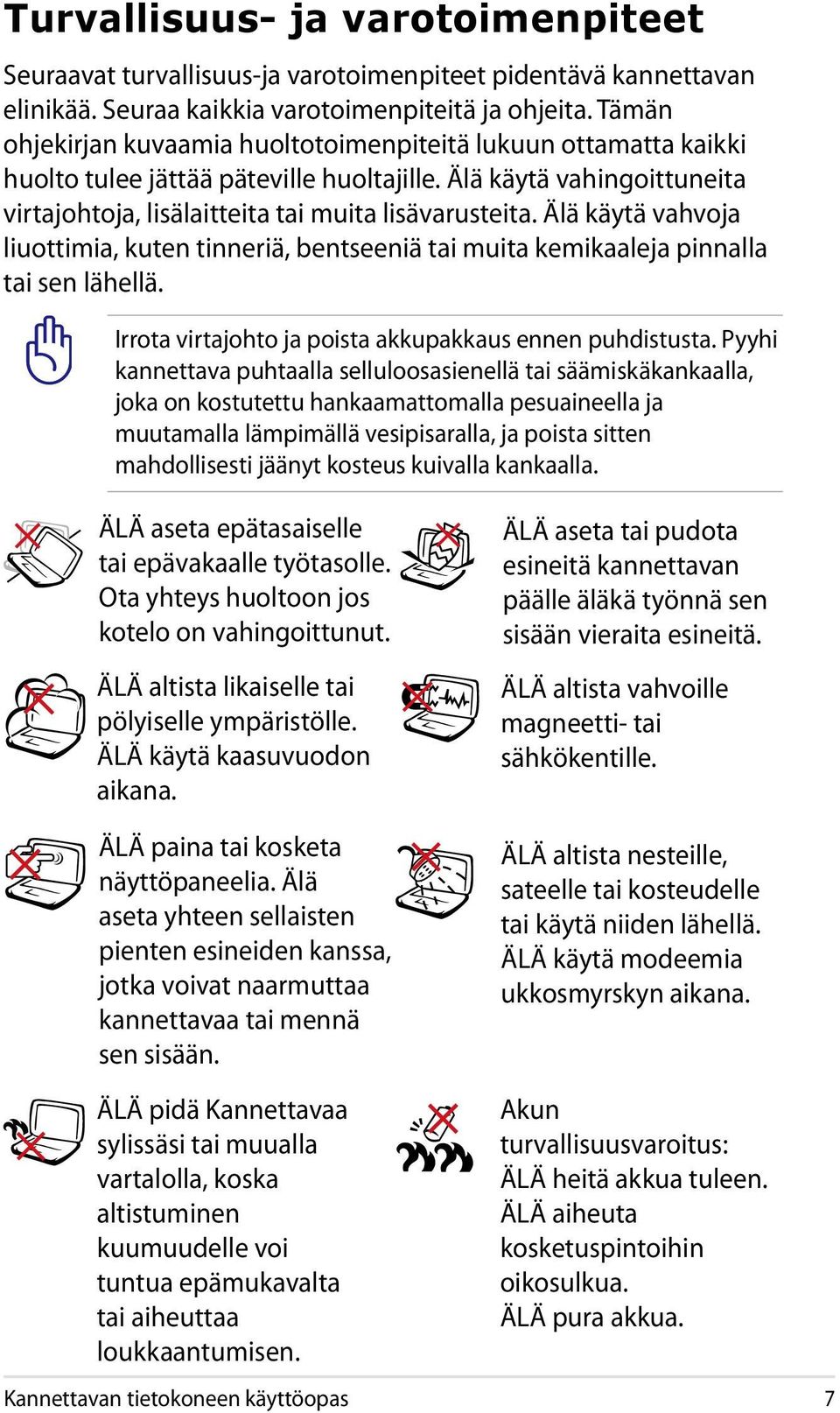 Turvallisuus- ja varotoimenpiteet

Seuraavat turvallisuus-ja varotoimenpiteet pidentävä kannettavan elinikää. Seuraa kaikkia varotoimenpiteitä ja ohjeita. Tämän ohjekirjan kuvaamia huoltotoimenpiteitä lukuun ottamatta kaikki huolto tulee jättää päteville huoltajille. Älä käytä vahingoittuneita virtajohtoja, lisälaitteita tai muita lisävarusteita. Älä käytä vahvoja liuottimia, kuten tinneriä, bentseeniä tai muita kemikaaleja pinnalla tai sen lähellä.

Irrota virtajohto ja poista akkupakkaus ennen puhdistusta. Pyyhi kannettava puhtaalla selluloosasienellä tai säämiskäkankaalla, joka on kostutettu hankaamattomalla pesuaineella ja muutamalla lämpimällä vesipisaralla, ja poista sitten mahdollisesti jäänyt kosteus kuivalla kankaalla.

ÄLÄ aseta epätasaiselle tai epävakaalle työtasolle. Ota yhteys huoltoon jos kotelo on vahingoittunut.

ÄLÄ altista likaiselle tai pölyiselle ympäristölle. ÄLÄ käytä kaasuvuodon aikana.

ÄLÄ paina tai kosketa näyttöpaneelia. Älä aseta yhteen sellaisten pienten esineiden kanssa, jotka voivat naarmuttaa kannettavaa tai mennä sen sisään.

ÄLÄ pidä Kannettavaa sylissäsi tai muualla vartalolla, koska altistuminen kuumuudelle voi tuntua epämukavalta tai aiheuttaa loukkaantumisen.

ÄLÄ aseta tai pudota esineitä kannettavan päälle äläkä työnnä sen sisään vieraita esineitä.

ÄLÄ altista vahvoille magneetti- tai sähkökentille.

ÄLÄ altista nesteille, sateelle tai kosteudelle tai käytä niiden lähellä. ÄLÄ käytä modeemia ukkosmyrskyn aikana.

Akun turvallisuusvaroitus: ÄLÄ heitä akkua tuleen. ÄLÄ aiheuta kosketuspintoihin oikosulkua. ÄLÄ pura akkua.

Kannettavan tietokoneen käyttöopas 7